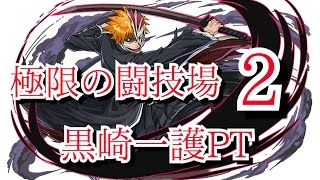 極限の闘技場 2

黒崎一護PT